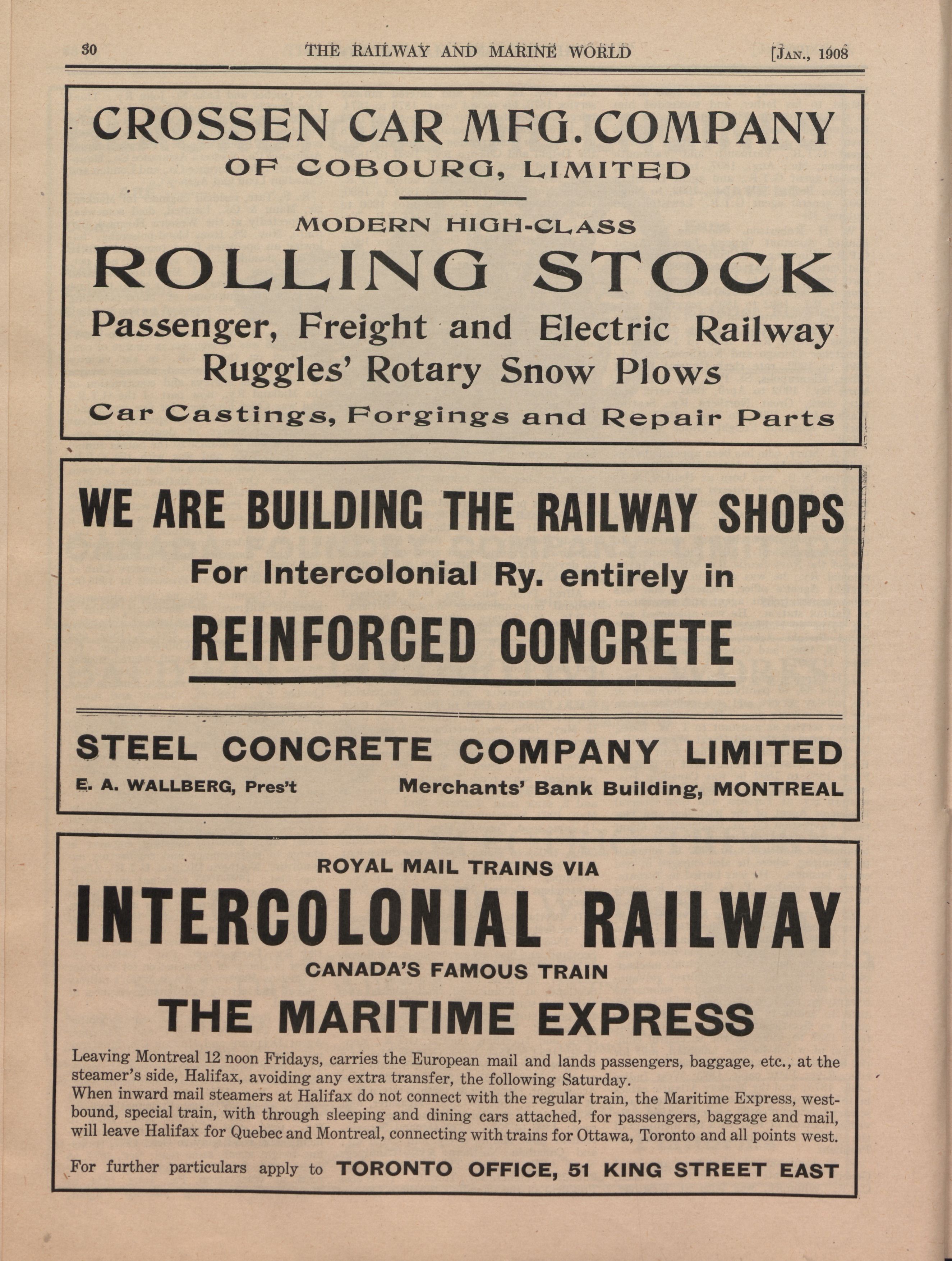 30 THE RAILWAY AND MARINE WORLD [JAN., 1908

CROSSEN CAR MFG. COMPANY
OF COBOURG, LIMITED

MODERN HIGH-CLASS
ROLLING STOCK
Passenger, Freight and Electric Railway
Ruggles' Rotary Snow Plows
Car Castings, Forgings and Repair Parts

WE ARE BUILDING THE RAILWAY SHOPS
For Intercolonial Ry. entirely in
REINFORCED CONCRETE

STEEL CONCRETE COMPANY LIMITED
E. A. WALLBERG, Pres't Merchants' Bank Building, MONTREAL

ROYAL MAIL TRAINS VIA
INTERCOLONIAL RAILWAY
CANADA'S FAMOUS TRAIN
THE MARITIME EXPRESS

Leaving Montreal 12 noon Fridays, carries the European mail and lands passengers, baggage, etc., at the steamer's side, Halifax, avoiding any extra transfer, the following Saturday.
When inward mail steamers at Halifax do not connect with the regular train, the Maritime Express, westbound, special train, with through sleeping and dining cars attached, for passengers, baggage and mail, will leave Halifax for Quebec and Montreal, connecting with trains for Ottawa, Toronto and all points west.

For further particulars apply to TORONTO OFFICE, 51 KING STREET EAST